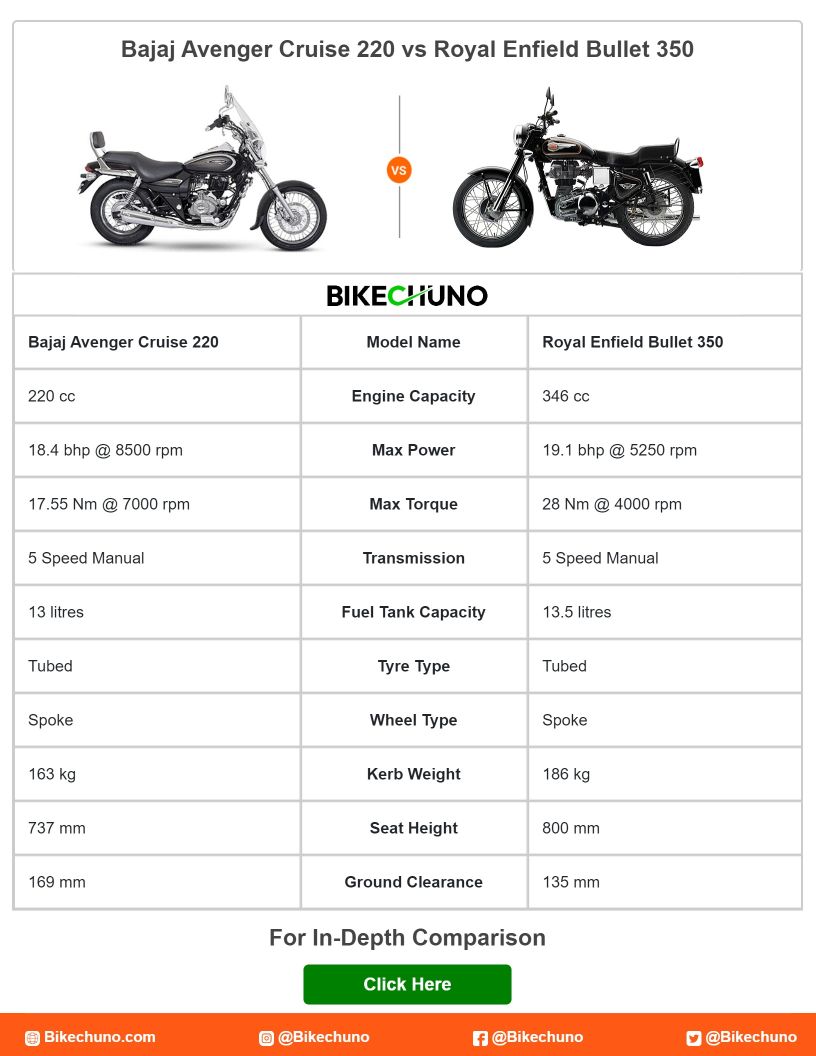 Bajaj Avenger Cruise 220 vs Royal Enfield Bullet 350

VS

BIKECHUNO

| Bajaj Avenger Cruise 220 | Model Name | Royal Enfield Bullet 350 |
|---|---|---|
| 220 cc | Engine Capacity | 346 cc |
| 18.4 bhp @ 8500 rpm | Max Power | 19.1 bhp @ 5250 rpm |
| 17.55 Nm @ 7000 rpm | Max Torque | 28 Nm @ 4000 rpm |
| 5 Speed Manual | Transmission | 5 Speed Manual |
| 13 litres | Fuel Tank Capacity | 13.5 litres |
| Tubed | Tyre Type | Tubed |
| Spoke | Wheel Type | Spoke |
| 163 kg | Kerb Weight | 186 kg |
| 737 mm | Seat Height | 800 mm |
| 169 mm | Ground Clearance | 135 mm |

For In-Depth Comparison

Click Here

Bikechuno.com @Bikechuno @Bikechuno @Bikechuno